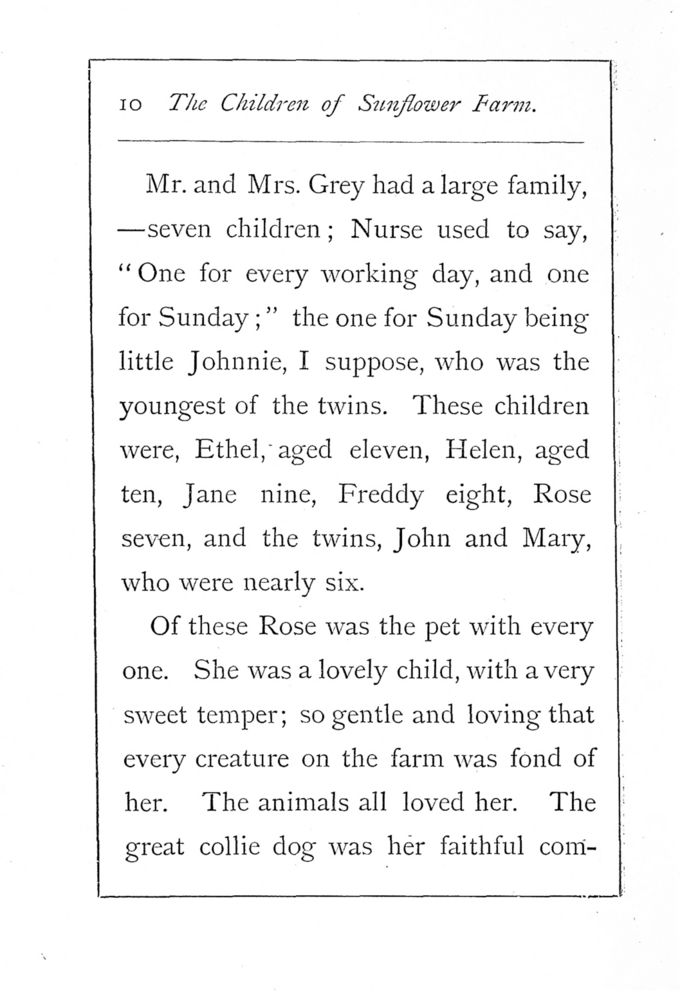 10 The Children of Sunflower Farm.

Mr. and Mrs. Grey had a large family, —seven children; Nurse used to say, "One for every working day, and one for Sunday;" the one for Sunday being little Johnnie, I suppose, who was the youngest of the twins. These children were, Ethel, aged eleven, Helen, aged ten, Jane nine, Freddy eight, Rose seven, and the twins, John and Mary, who were nearly six.

Of these Rose was the pet with every one. She was a lovely child, with a very sweet temper; so gentle and loving that every creature on the farm was fond of her. The animals all loved her. The great collie dog was her faithful com-